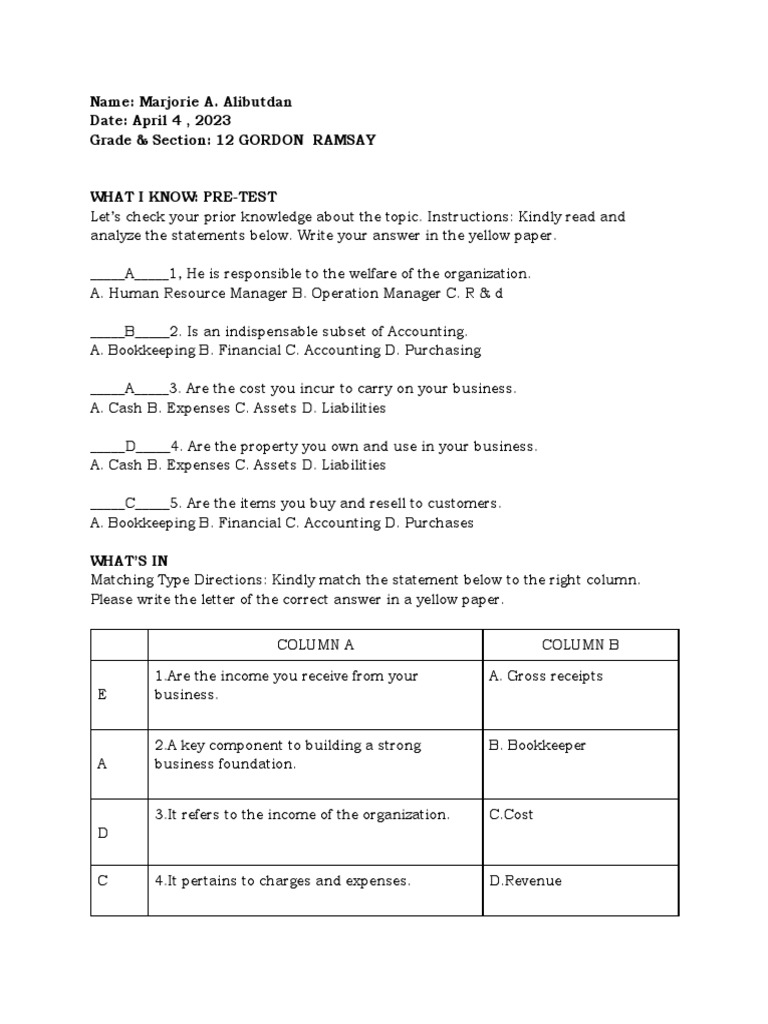 Name: Marjorie A. Alibutdan
Date: April 4 , 2023
Grade & Section: 12 GORDON RAMSAY

WHAT I KNOW: PRE-TEST
Let's check your prior knowledge about the topic. Instructions: Kindly read and analyze the statements below. Write your answer in the yellow paper.

_____A_____1, He is responsible to the welfare of the organization.
A. Human Resource Manager B. Operation Manager C. R & d

_____B_____2. Is an indispensable subset of Accounting.
A. Bookkeeping B. Financial C. Accounting D. Purchasing

_____A_____3. Are the cost you incur to carry on your business.
A. Cash B. Expenses C. Assets D. Liabilities

_____D_____4. Are the property you own and use in your business.
A. Cash B. Expenses C. Assets D. Liabilities

_____C_____5. Are the items you buy and resell to customers.
A. Bookkeeping B. Financial C. Accounting D. Purchases

WHAT'S IN
Matching Type Directions: Kindly match the statement below to the right column. Please write the letter of the correct answer in a yellow paper.

| | COLUMN A | COLUMN B |
|---|---|---|
| E | 1.Are the income you receive from your business. | A. Gross receipts |
| A | 2.A key component to building a strong business foundation. | B. Bookkeeper |
| D | 3.It refers to the income of the organization. | C.Cost |
| C | 4.It pertains to charges and expenses. | D.Revenue |